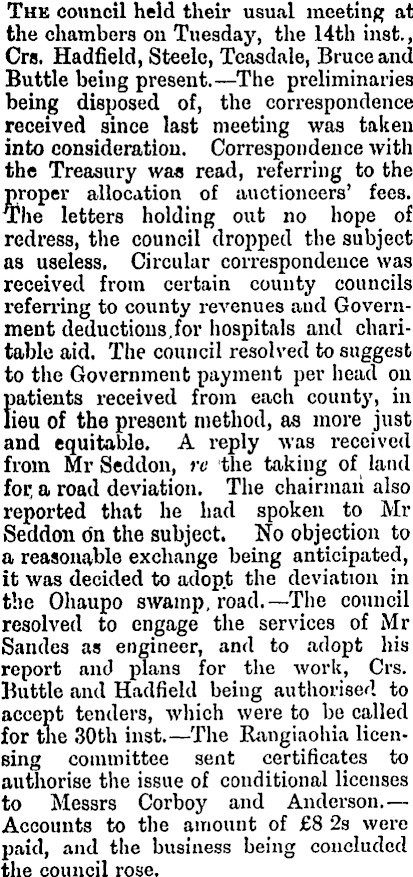 The council held their usual meeting at the chambers on Tuesday, the 14th inst., Crs. Hadfield, Steele, Teasdale, Bruce and Buttle being present.—The preliminaries being disposed of, the correspondence received since last meeting was taken into consideration. Correspondence with the Treasury was read, referring to the proper allocation of auctioneers' fees. The letters holding out no hope of redress, the council dropped the subject as useless. Circular correspondence was received from certain county councils referring to county revenues and Government deductions for hospitals and charitable aid. The council resolved to suggest to the Government payment per head on patients received from each county, in lieu of the present method, as more just and equitable. A reply was received from Mr Seddon, re the taking of land for a road deviation. The chairman also reported that he had spoken to Mr Seddon on the subject. No objection to a reasonable exchange being anticipated, it was decided to adopt the deviation in the Ohaupo swamp road.—The council resolved to engage the services of Mr Sandes as engineer, and to adopt his report and plans for the work, Crs. Buttle and Hadfield being authorised to accept tenders, which were to be called for the 30th inst.—The Rangiaohia licensing committee sent certificates to authorise the issue of conditional licenses to Messrs Corboy and Anderson.—Accounts to the amount of £8 2s were paid, and the business being concluded the council rose.